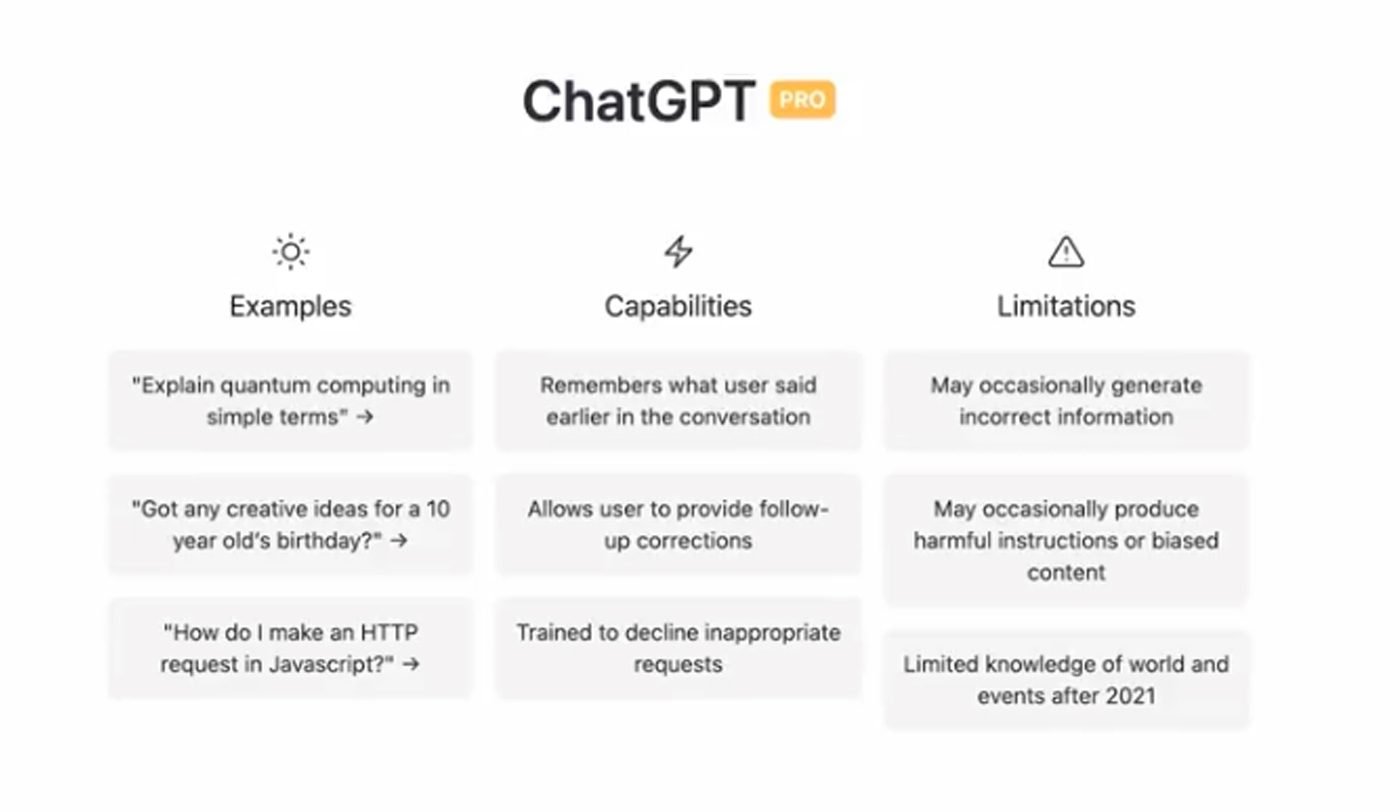 ChatGPT PRO

Examples

"Explain quantum computing in simple terms" →

"Got any creative ideas for a 10 year old's birthday?" →

"How do I make an HTTP request in Javascript?" →

Capabilities

Remembers what user said earlier in the conversation

Allows user to provide follow-up corrections

Trained to decline inappropriate requests

Limitations

May occasionally generate incorrect information

May occasionally produce harmful instructions or biased content

Limited knowledge of world and events after 2021